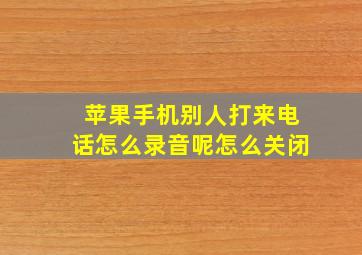 苹果手机别人打来电话怎么录音呢怎么关闭